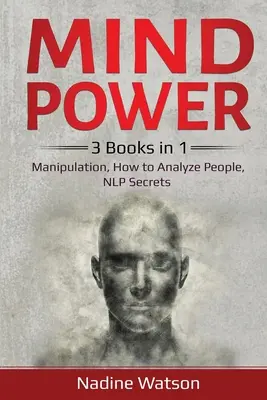 MIND POWER

3 Books in 1

Manipulation, How to Analyze People, NLP Secrets

Nadine Watson